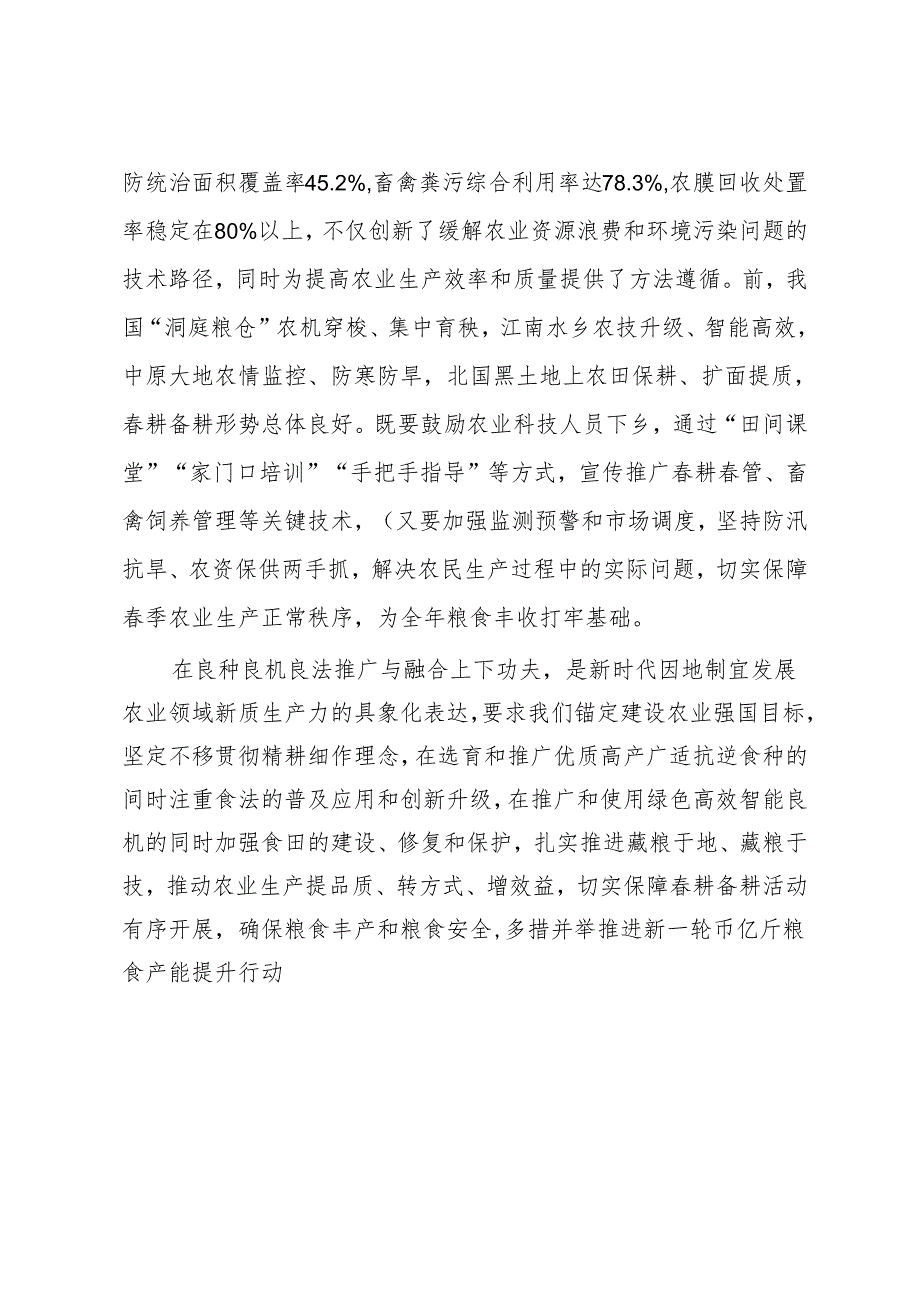 防统治面积覆盖率45.2%,畜禽粪污综合利用率达78.3%,农膜回收处置率稳定在80%以上，不仅创新了缓解农业资源浪费和环境污染问题的技术路径，同时为提高农业生产效率和质量提供了方法遵循。前，我国“洞庭粮仓”农机穿梭、集中育秧，江南水乡农技升级、智能高效，中原大地农情监控、防寒防旱，北国黑土地上农田保耕、扩面提质，春耕备耕形势总体良好。既要鼓励农业科技人员下乡，通过“田间课堂”“家门口培训”“手把手指导”等方式，宣传推广春耕春管、畜禽饲养管理等关键技术，（又要加强监测预警和市场调度，坚持防汛抗旱、农资保供两手抓，解决农民生产过程中的实际问题，切实保障春季农业生产正常秩序，为全年粮食丰收打牢基础。

在良种良机良法推广与融合上下功夫，是新时代因地制宜发展农业领域新质生产力的具象化表达，要求我们锚定建设农业强国目标，坚定不移贯彻精耕细作理念，在选育和推广优质高产广适抗逆食种的间时注重食法的普及应用和创新升级，在推广和使用绿色高效智能良机的同时加强食田的建设、修复和保护，扎实推进藏粮于地、藏粮于技，推动农业生产提品质、转方式、增效益，切实保障春耕备耕活动有序开展，确保粮食丰产和粮食安全，多措并举推进新一轮币亿斤粮食产能提升行动